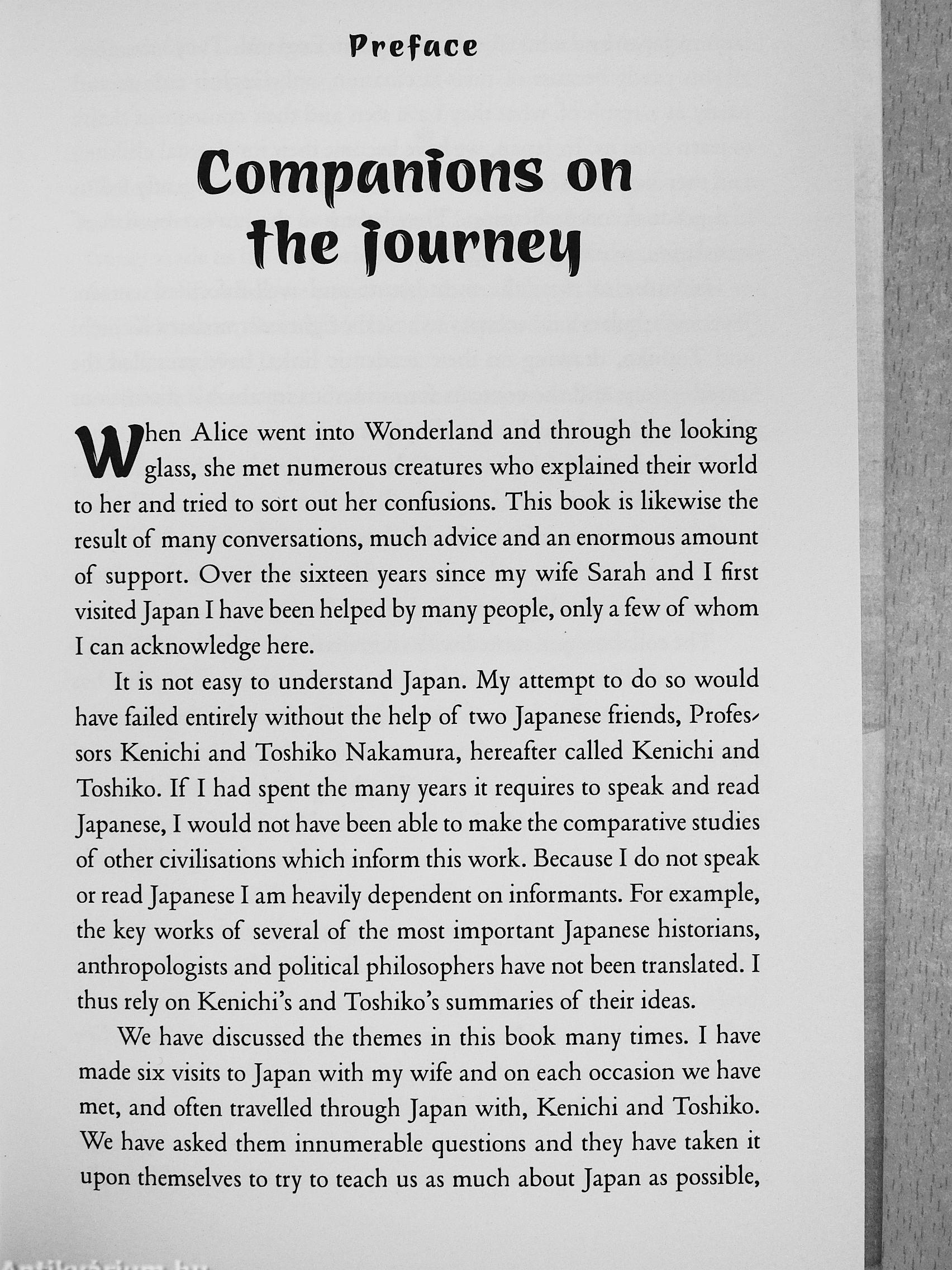 Preface

Companions on the journey

When Alice went into Wonderland and through the looking glass, she met numerous creatures who explained their world to her and tried to sort out her confusions. This book is likewise the result of many conversations, much advice and an enormous amount of support. Over the sixteen years since my wife Sarah and I first visited Japan I have been helped by many people, only a few of whom I can acknowledge here.

It is not easy to understand Japan. My attempt to do so would have failed entirely without the help of two Japanese friends, Professors Kenichi and Toshiko Nakamura, hereafter called Kenichi and Toshiko. If I had spent the many years it requires to speak and read Japanese, I would not have been able to make the comparative studies of other civilisations which inform this work. Because I do not speak or read Japanese I am heavily dependent on informants. For example, the key works of several of the most important Japanese historians, anthropologists and political philosophers have not been translated. I thus rely on Kenichi's and Toshiko's summaries of their ideas.

We have discussed the themes in this book many times. I have made six visits to Japan with my wife and on each occasion we have met, and often travelled through Japan with, Kenichi and Toshiko. We have asked them innumerable questions and they have taken it upon themselves to try to teach us as much about Japan as possible,

Antikvárium.hu